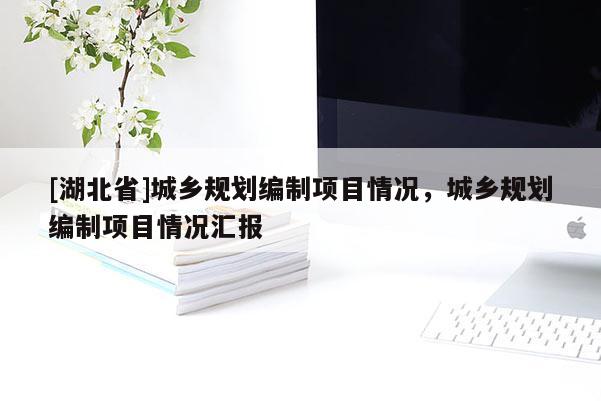 [湖北省]城乡规划编制项目情况，城乡规划编制项目情况汇报